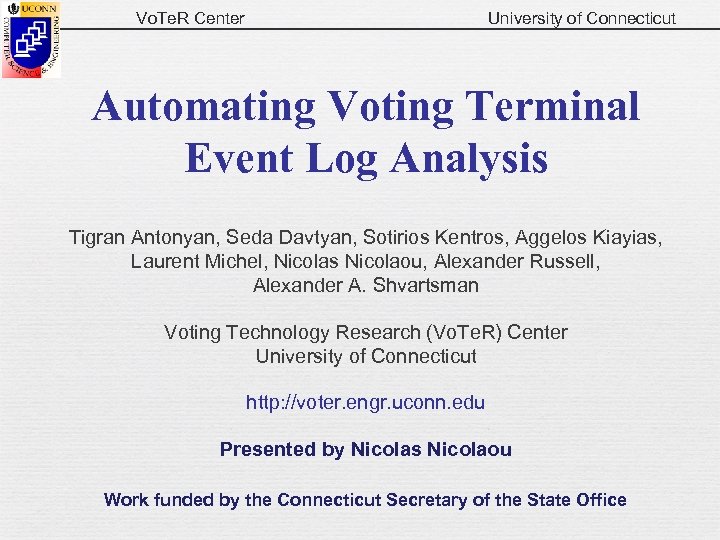 UCONN COMPUTER SCIENCE & ENGINEERING

VoTeR Center

University of Connecticut

Automating Voting Terminal Event Log Analysis

Tigran Antonyan, Seda Davtyan, Sotirios Kentros, Aggelos Kiayias, Laurent Michel, Nicolas Nicolaou, Alexander Russell, Alexander A. Shvartsman

Voting Technology Research (VoTeR) Center
University of Connecticut

http://voter.engr.uconn.edu

Presented by Nicolas Nicolaou

Work funded by the Connecticut Secretary of the State Office